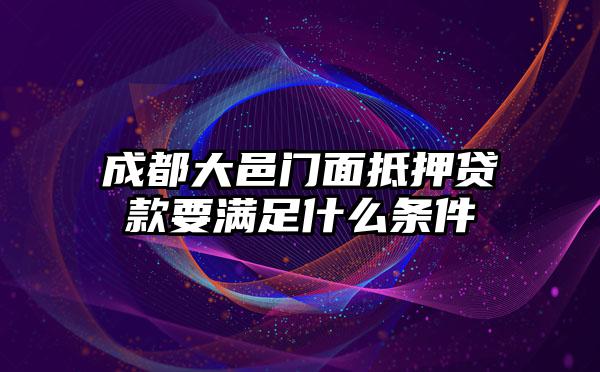 成都大邑门面抵押贷款要满足什么条件